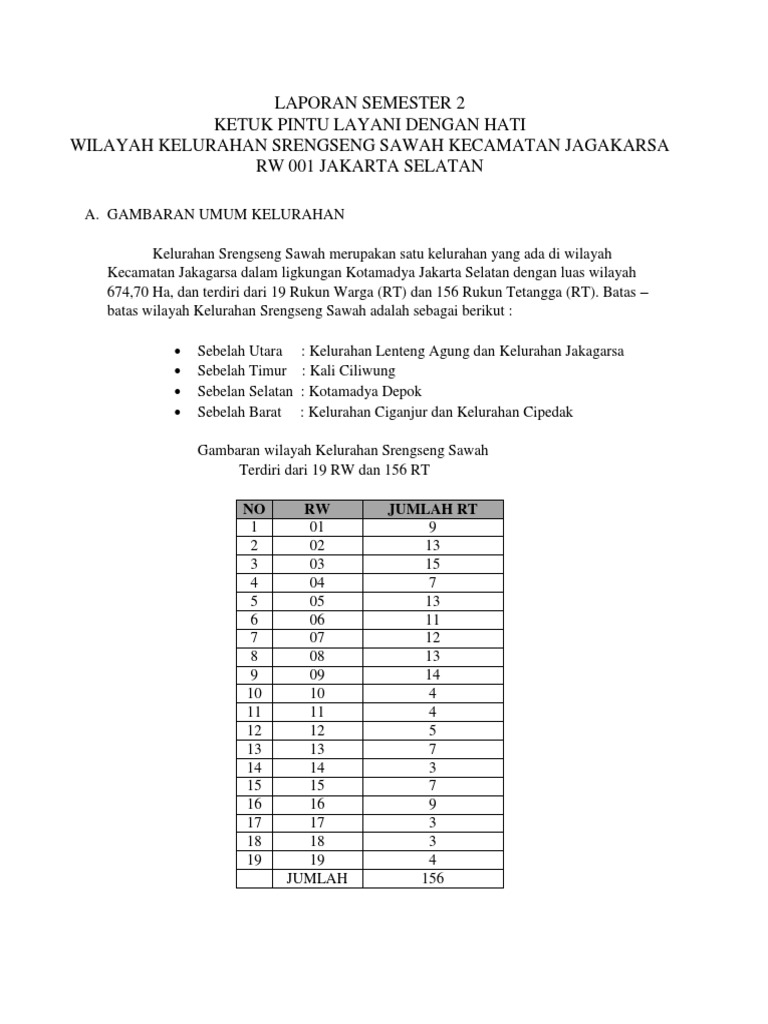 LAPORAN SEMESTER 2
KETUK PINTU LAYANI DENGAN HATI
WILAYAH KELURAHAN SRENGSENG SAWAH KECAMATAN JAGAKARSA
RW 001 JAKARTA SELATAN

A. GAMBARAN UMUM KELURAHAN

Kelurahan Srengseng Sawah merupakan satu kelurahan yang ada di wilayah Kecamatan Jakagarsa dalam ligkungan Kotamadya Jakarta Selatan dengan luas wilayah 674,70 Ha, dan terdiri dari 19 Rukun Warga (RT) dan 156 Rukun Tetangga (RT). Batas – batas wilayah Kelurahan Srengseng Sawah adalah sebagai berikut :

• Sebelah Utara : Kelurahan Lenteng Agung dan Kelurahan Jakagarsa
• Sebelah Timur : Kali Ciliwung
• Sebelan Selatan : Kotamadya Depok
• Sebelah Barat : Kelurahan Ciganjur dan Kelurahan Cipedak

Gambaran wilayah Kelurahan Srengseng Sawah
Terdiri dari 19 RW dan 156 RT

| NO | RW | JUMLAH RT |
|---|---|---|
| 1 | 01 | 9 |
| 2 | 02 | 13 |
| 3 | 03 | 15 |
| 4 | 04 | 7 |
| 5 | 05 | 13 |
| 6 | 06 | 11 |
| 7 | 07 | 12 |
| 8 | 08 | 13 |
| 9 | 09 | 14 |
| 10 | 10 | 4 |
| 11 | 11 | 4 |
| 12 | 12 | 5 |
| 13 | 13 | 7 |
| 14 | 14 | 3 |
| 15 | 15 | 7 |
| 16 | 16 | 9 |
| 17 | 17 | 3 |
| 18 | 18 | 3 |
| 19 | 19 | 4 |
|  | JUMLAH | 156 |